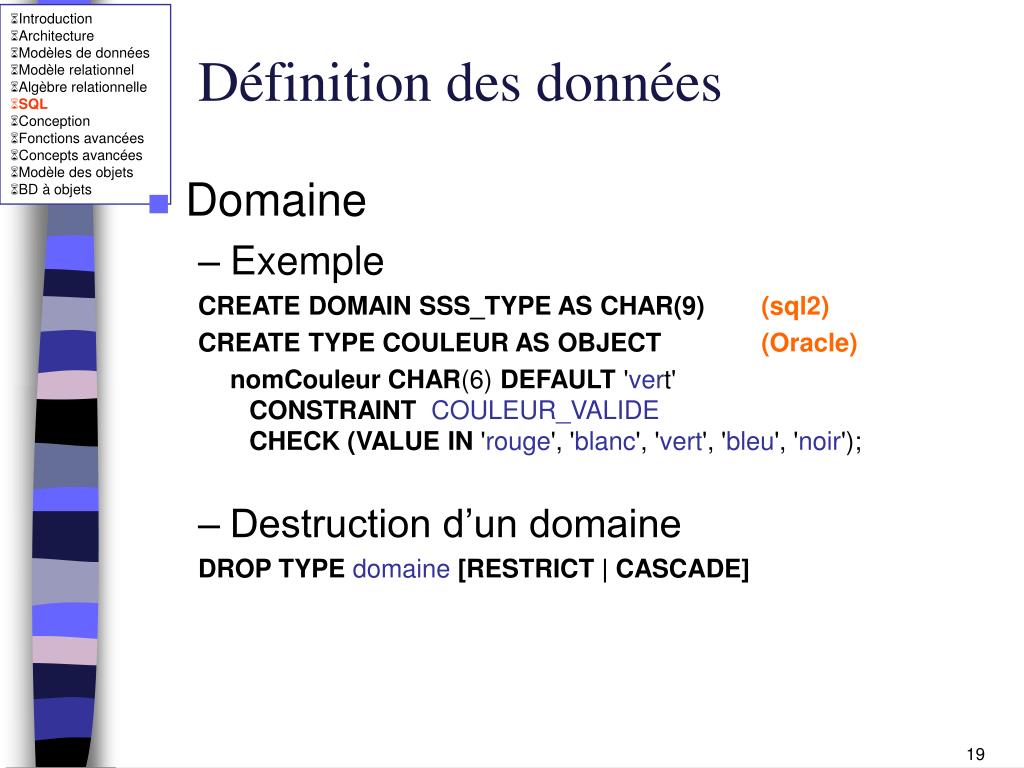 Introduction
Architecture
Modèles de données
Modèle relationnel
Algèbre relationnelle
SQL
Conception
Fonctions avancées
Concepts avancées
Modèle des objets
BD à objets

Définition des données

Domaine

– Exemple

CREATE DOMAIN SSS_TYPE AS CHAR(9) (sql2)

CREATE TYPE COULEUR AS OBJECT (Oracle)

nomCouleur CHAR(6) DEFAULT 'vert'
CONSTRAINT COULEUR_VALIDE
CHECK (VALUE IN 'rouge', 'blanc', 'vert', 'bleu', 'noir');

– Destruction d’un domaine

DROP TYPE domaine [RESTRICT | CASCADE]

19